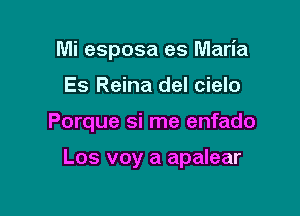 Mi esposa es María
Es Reina del cielo
Porque si me enfado
Los voy a apalear